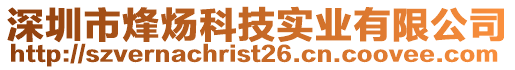 深圳市烽炀科技实业有限公司
http://szvernachrist26.cn.coovee.com